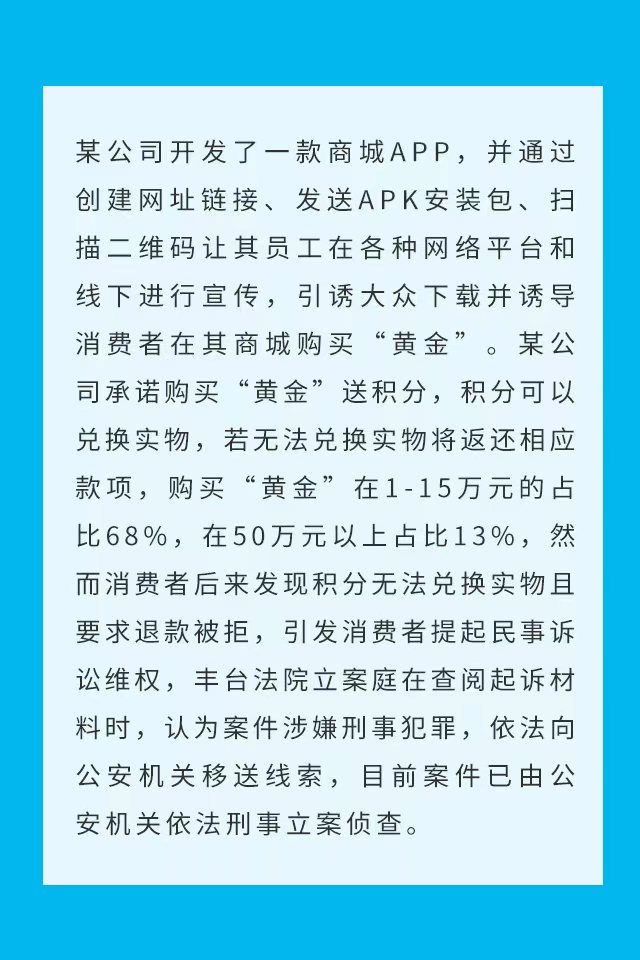 某公司开发了一款商城APP，并通过创建网址链接、发送APK安装包、扫描二维码让其员工在各种网络平台和线下进行宣传，引诱大众下载并诱导消费者在其商城购买“黄金”。某公司承诺购买“黄金”送积分，积分可以兑换实物，若无法兑换实物将返还相应款项，购买“黄金”在1-15万元的占比68%，在50万元以上占比13%，然而消费者后来发现积分无法兑换实物且要求退款被拒，引发消费者提起民事诉讼维权，丰台法院立案庭在查阅起诉材料时，认为案件涉嫌刑事犯罪，依法向公安机关移送线索，目前案件已由公安机关依法刑事立案侦查。